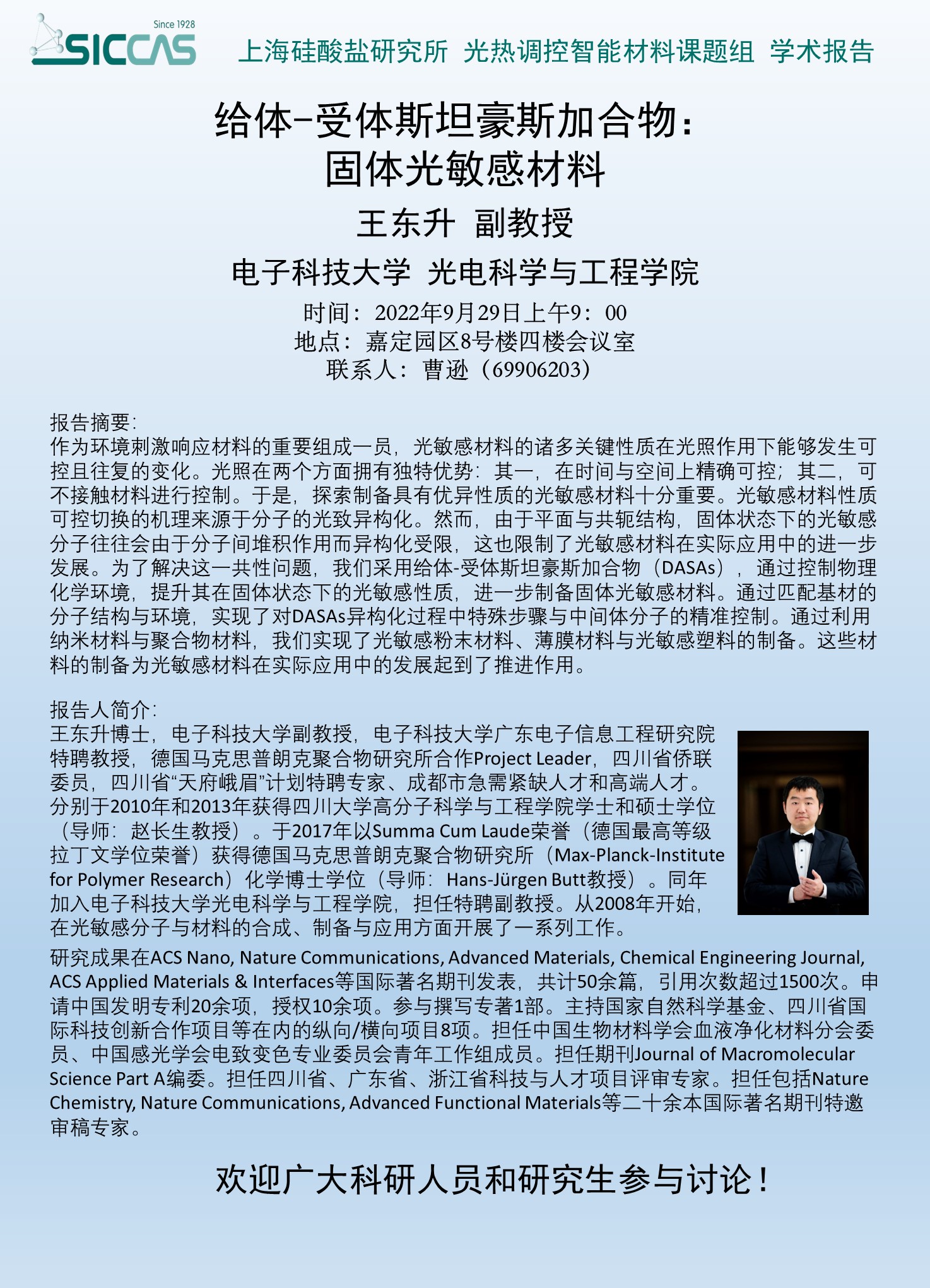 Since 1928
SICCAS

上海硅酸盐研究所 光热调控智能材料课题组 学术报告

给体-受体斯坦豪斯加合物：
固体光敏感材料

王东升 副教授

电子科技大学 光电科学与工程学院

时间：2022年9月29日上午9：00
地点：嘉定园区8号楼四楼会议室
联系人：曹逊（69906203）

报告摘要：
作为环境刺激响应材料的重要组成一员，光敏感材料的诸多关键性质在光照作用下能够发生可控且往复的变化。光照在两个方面拥有独特优势：其一，在时间与空间上精确可控；其二，可不接触材料进行控制。于是，探索制备具有优异性质的光敏感材料十分重要。光敏感材料性质可控切换的机理来源于分子的光致异构化。然而，由于平面与共轭结构，固体状态下的光敏感分子往往会由于分子间堆积作用而异构化受限，这也限制了光敏感材料在实际应用中的进一步发展。为了解决这一共性问题，我们采用给体-受体斯坦豪斯加合物（DASAs），通过控制物理化学环境，提升其在固体状态下的光敏感性质，进一步制备固体光敏感材料。通过匹配基材的分子结构与环境，实现了对DASAs异构化过程中特殊步骤与中间体分子的精准控制。通过利用纳米材料与聚合物材料，我们实现了光敏感粉末材料、薄膜材料与光敏感塑料的制备。这些材料的制备为光敏感材料在实际应用中的发展起到了推进作用。

报告人简介：
王东升博士，电子科技大学副教授，电子科技大学广东电子信息工程研究院特聘教授，德国马克思普朗克聚合物研究所合作Project Leader，四川省侨联委员，四川省“天府峨眉”计划特聘专家、成都市急需紧缺人才和高端人才。分别于2010年和2013年获得四川大学高分子科学与工程学院学士和硕士学位（导师：赵长生教授）。于2017年以Summa Cum Laude荣誉（德国最高等级拉丁文学位荣誉）获得德国马克思普朗克聚合物研究所（Max-Planck-Institute for Polymer Research）化学博士学位（导师：Hans-Jürgen Butt教授）。同年加入电子科技大学光电科学与工程学院，担任特聘副教授。从2008年开始，在光敏感分子与材料的合成、制备与应用方面开展了一系列工作。
研究成果在ACS Nano, Nature Communications, Advanced Materials, Chemical Engineering Journal, ACS Applied Materials & Interfaces等国际著名期刊发表，共计50余篇，引用次数超过1500次。申请中国发明专利20余项，授权10余项。参与撰写专著1部。主持国家自然科学基金、四川省国际科技创新合作项目等在内的纵向/横向项目8项。担任中国生物材料学会血液净化材料分会委员、中国感光学会电致变色专业委员会青年工作组成员。担任期刊Journal of Macromolecular Science Part A编委。担任四川省、广东省、浙江省科技与人才项目评审专家。担任包括Nature Chemistry, Nature Communications, Advanced Functional Materials等二十余本国际著名期刊特邀审稿专家。

欢迎广大科研人员和研究生参与讨论！